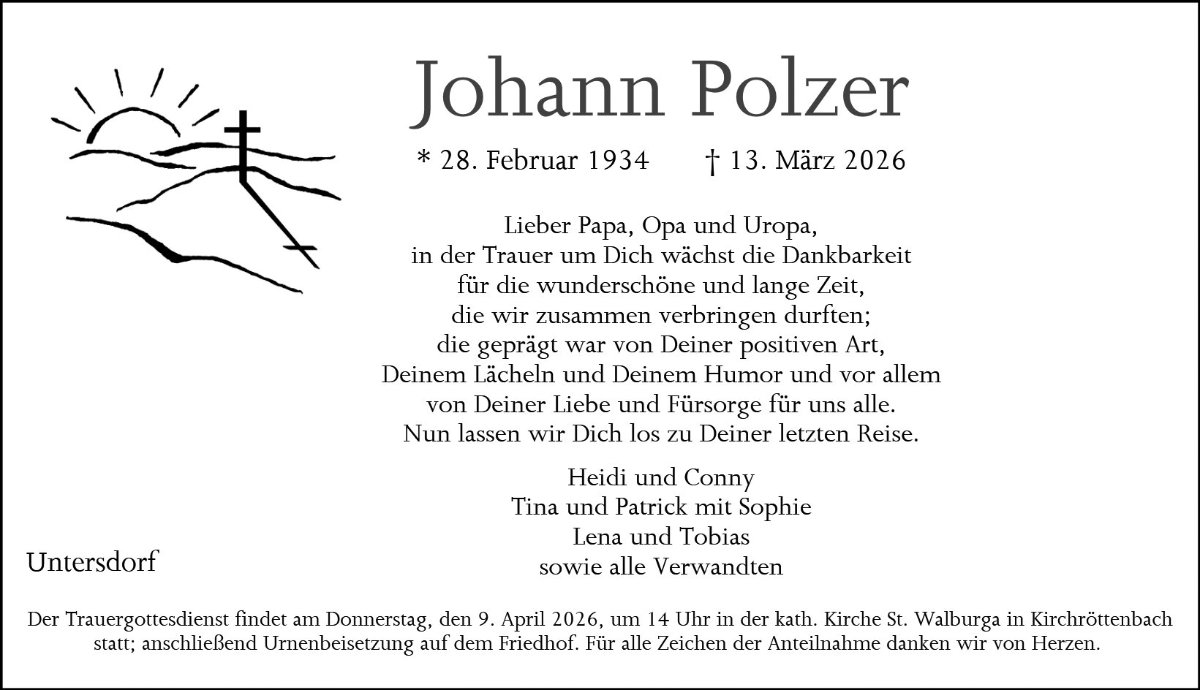 Johann Polzer

* 28. Februar 1934 † 13. März 2026

Lieber Papa, Opa und Uropa,
in der Trauer um Dich wächst die Dankbarkeit
für die wunderschöne und lange Zeit,
die wir zusammen verbringen durften;
die geprägt war von Deiner positiven Art,
Deinem Lächeln und Deinem Humor und vor allem
von Deiner Liebe und Fürsorge für uns alle.
Nun lassen wir Dich los zu Deiner letzten Reise.

Heidi und Conny
Tina und Patrick mit Sophie
Lena und Tobias
sowie alle Verwandten

Untersdorf

Der Trauergottesdienst findet am Donnerstag, den 9. April 2026, um 14 Uhr in der kath. Kirche St. Walburga in Kirchröttenbach statt; anschließend Urnenbeisetzung auf dem Friedhof. Für alle Zeichen der Anteilnahme danken wir von Herzen.